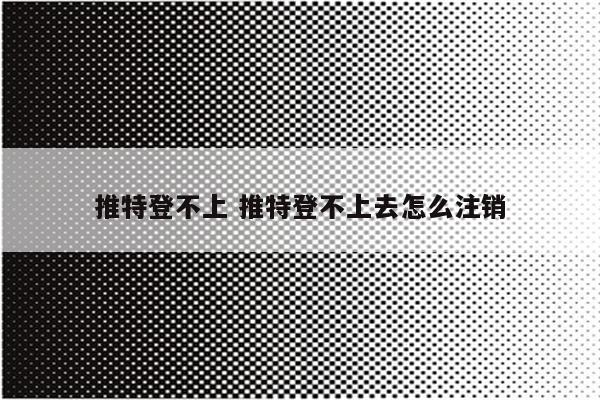 推特登不上 推特登不上去怎么注销